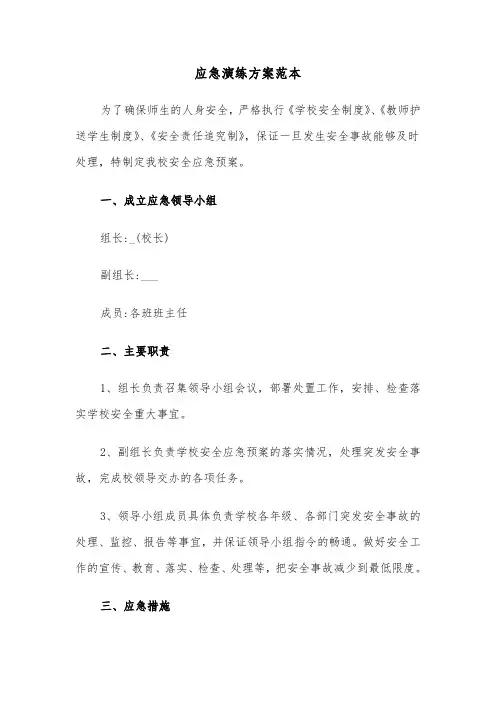 应急演练方案范本

为了确保师生的人身安全，严格执行《学校安全制度》、《教师护送学生制度》、《安全责任追究制》，保证一旦发生安全事故能够及时处理，特制定我校安全应急预案。

一、成立应急领导小组

组长:_(校长)

副组长:___

成员:各班班主任

二、主要职责

1、组长负责召集领导小组会议，部署处置工作，安排、检查落实学校安全重大事宜。

2、副组长负责学校安全应急预案的落实情况，处理突发安全事故，完成校领导交办的各项任务。

3、领导小组成员具体负责学校各年级、各部门突发安全事故的处理、监控、报告等事宜，并保证领导小组指令的畅通。做好安全工作的宣传、教育、落实、检查、处理等，把安全事故减少到最低限度。

三、应急措施